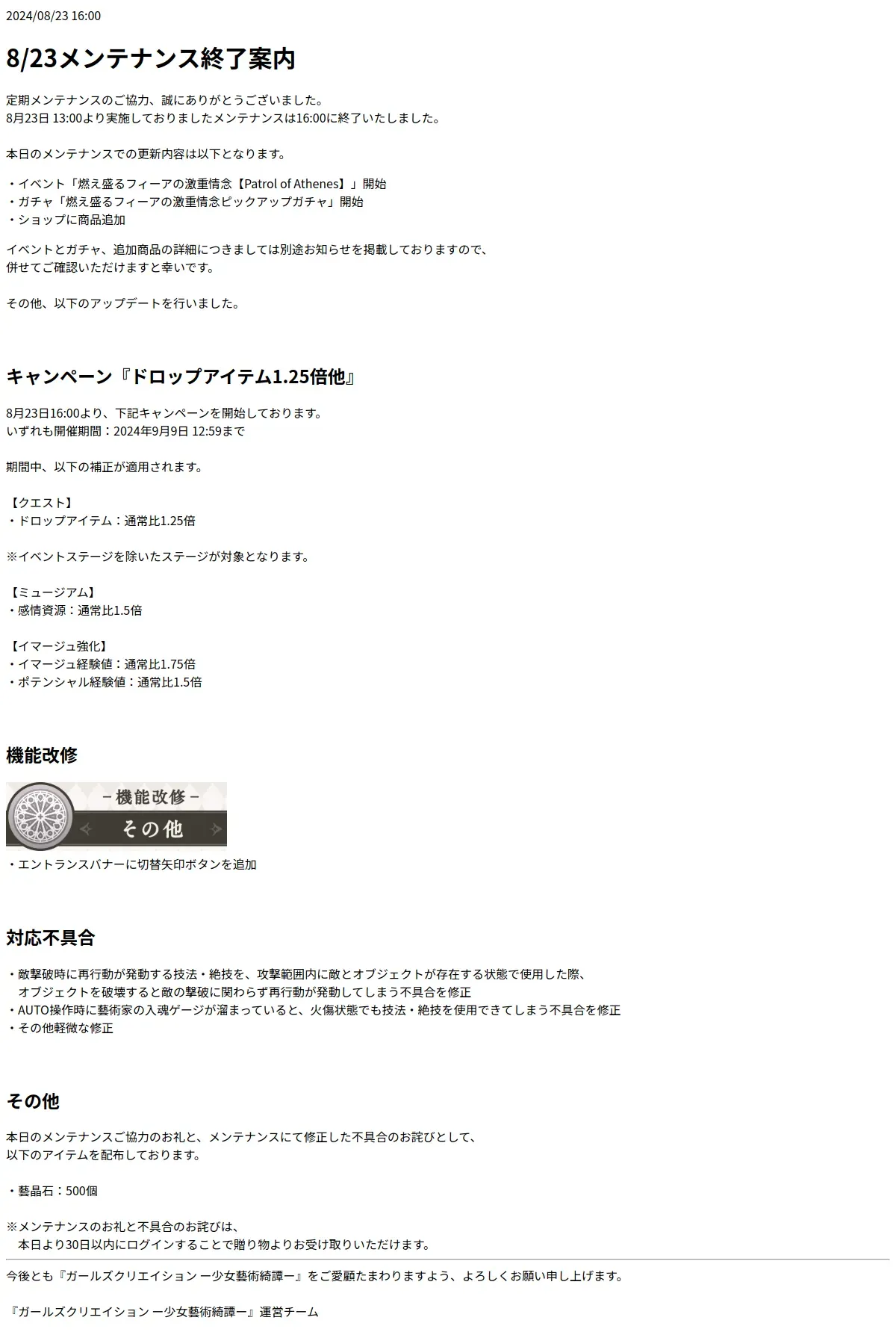 2024/08/23 16:00

8/23メンテナンス終了案内

定期メンテナンスのご協力、誠にありがとうございました。
8月23日 13:00より実施しておりましたメンテナンスは16:00に終了いたしました。

本日のメンテナンスでの更新内容は以下となります。

・イベント「燃え盛るフィーアの激重情念【Patrol of Athenes】」開始
・ガチャ「燃え盛るフィーアの激重情念ピックアップガチャ」開始
・ショップに商品追加

イベントとガチャ、追加商品の詳細につきましては別途お知らせを掲載しておりますので、
併せてご確認いただけますと幸いです。

その他、以下のアップデートを行いました。

キャンペーン『ドロップアイテム1.25倍他』

8月23日16:00より、下記キャンペーンを開始しております。
いずれも開催期間：2024年9月9日 12:59まで

期間中、以下の補正が適用されます。

【クエスト】
・ドロップアイテム：通常比1.25倍

※イベントステージを除いたステージが対象となります。

【ミュージアム】
・感情資源：通常比1.5倍

【イマージュ強化】
・イマージュ経験値：通常比1.75倍
・ポテンシャル経験値：通常比1.5倍

機能改修

－機能改修－
その他

・エントランスバナーに切替矢印ボタンを追加

対応不具合

・敵撃破時に再行動が発動する技法・絶技を、攻撃範囲内に敵とオブジェクトが存在する状態で使用した際、
オブジェクトを破壊すると敵の撃破に関わらず再行動が発動してしまう不具合を修正
・AUTO操作時に藝術家の入魂ゲージが溜まっていると、火傷状態でも技法・絶技を使用できてしまう不具合を修正
・その他軽微な修正

その他

本日のメンテナンスご協力のお礼と、メンテナンスにて修正した不具合のお詫びとして、
以下のアイテムを配布しております。

・藝晶石：500個

※メンテナンスのお礼と不具合のお詫びは、
本日より30日以内にログインすることで贈り物よりお受け取りいただけます。

今後とも『ガールズクリエイション ー少女藝術綺譚ー』をご愛顧たまわりますよう、よろしくお願い申し上げます。

『ガールズクリエイション ー少女藝術綺譚ー』運営チーム